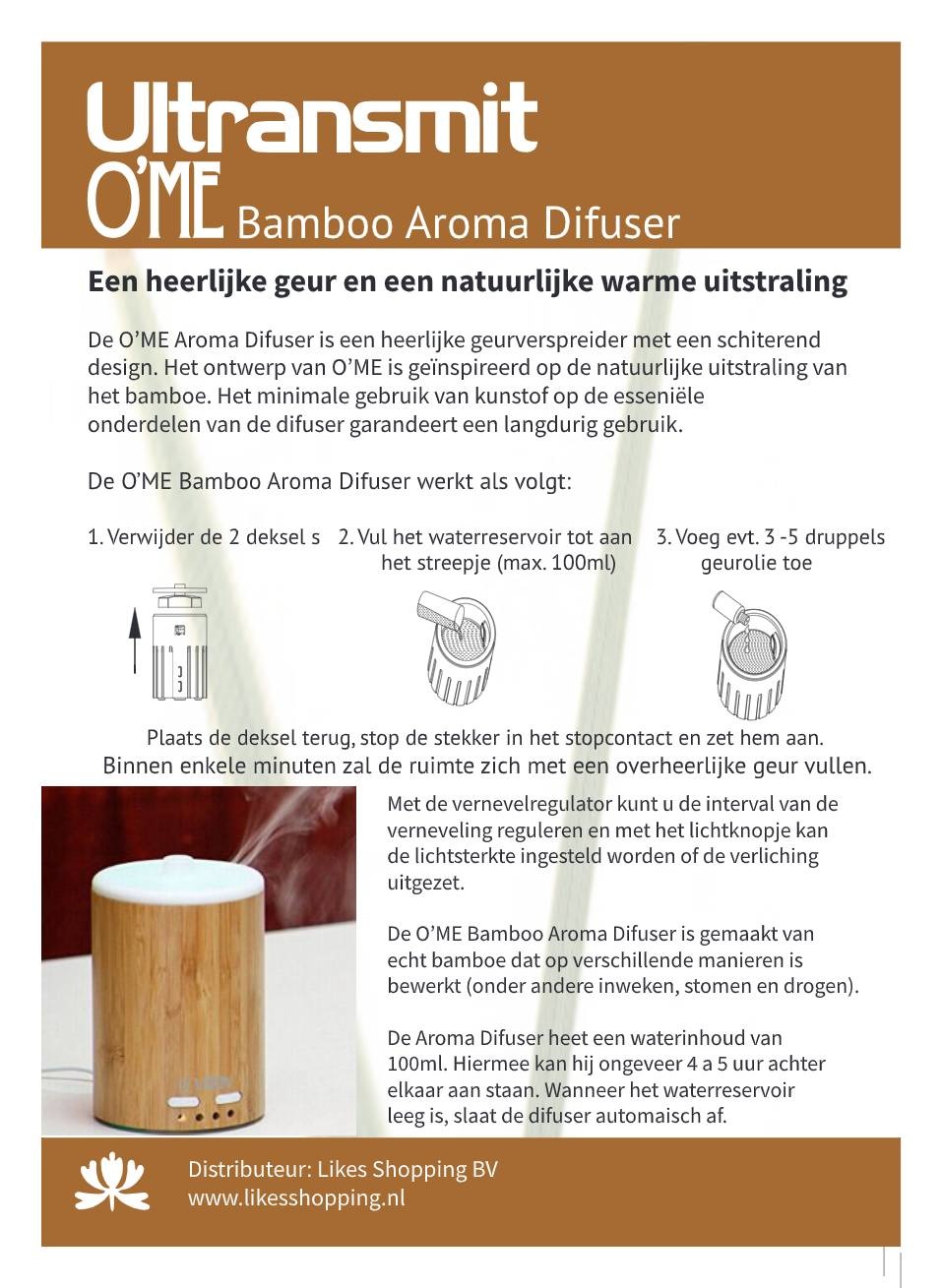 Ultransmit
O'ME Bamboo Aroma Difuser

Een heerlijke geur en een natuurlijke warme uitstraling

De O'ME Aroma Difuser is een heerlijke geurverspreider met een schiterend design. Het ontwerp van O'ME is geïnspireerd op de natuurlijke uitstraling van het bamboe. Het minimale gebruik van kunstof op de esseniële onderdelen van de difuser garandeert een langdurig gebruik.

De O'ME Bamboo Aroma Difuser werkt als volgt:

1. Verwijder de 2 deksel s

2. Vul het waterreservoir tot aan het streepje (max. 100ml)

3. Voeg evt. 3 -5 druppels geurolie toe

Plaats de deksel terug, stop de stekker in het stopcontact en zet hem aan.
Binnen enkele minuten zal de ruimte zich met een overheerlijke geur vullen.

Met de vernevelregulator kunt u de interval van de verneveling reguleren en met het lichtknopje kan de lichtsterkte ingesteld worden of de verliching uitgezet.

De O'ME Bamboo Aroma Difuser is gemaakt van echt bamboe dat op verschillende manieren is bewerkt (onder andere inweken, stomen en drogen).

De Aroma Difuser heet een waterinhoud van 100ml. Hiermee kan hij ongeveer 4 a 5 uur achter elkaar aan staan. Wanneer het waterreservoir leeg is, slaat de difuser automaisch af.

Distributeur: Likes Shopping BV
www.likesshopping.nl